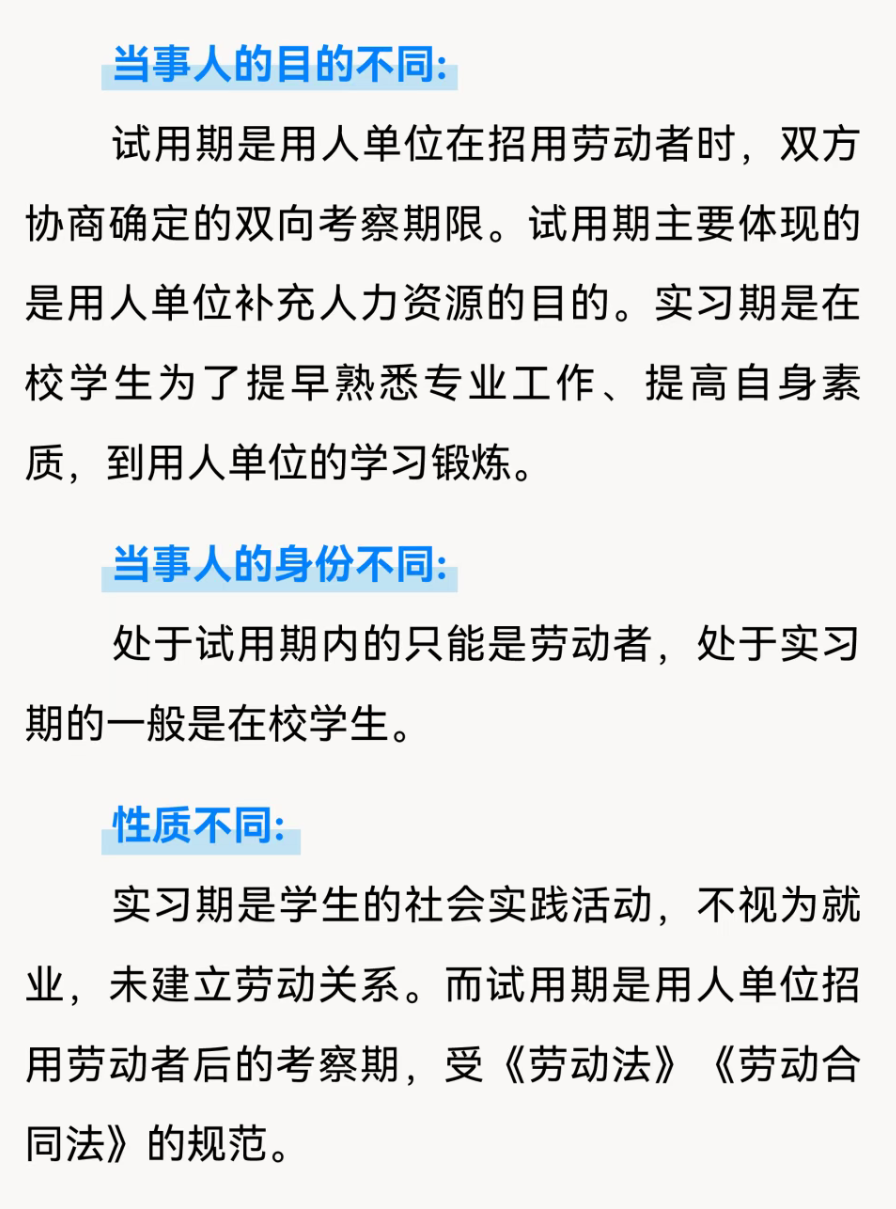 当事人的目的不同:

试用期是用人单位在招用劳动者时，双方协商确定的双向考察期限。试用期主要体现的是用人单位补充人力资源的目的。实习期是在校学生为了提早熟悉专业工作、提高自身素质，到用人单位的学习锻炼。

当事人的身份不同:

处于试用期内的只能是劳动者，处于实习期的一般是在校学生。

性质不同:

实习期是学生的社会实践活动，不视为就业，未建立劳动关系。而试用期是用人单位招用劳动者后的考察期，受《劳动法》《劳动合同法》的规范。